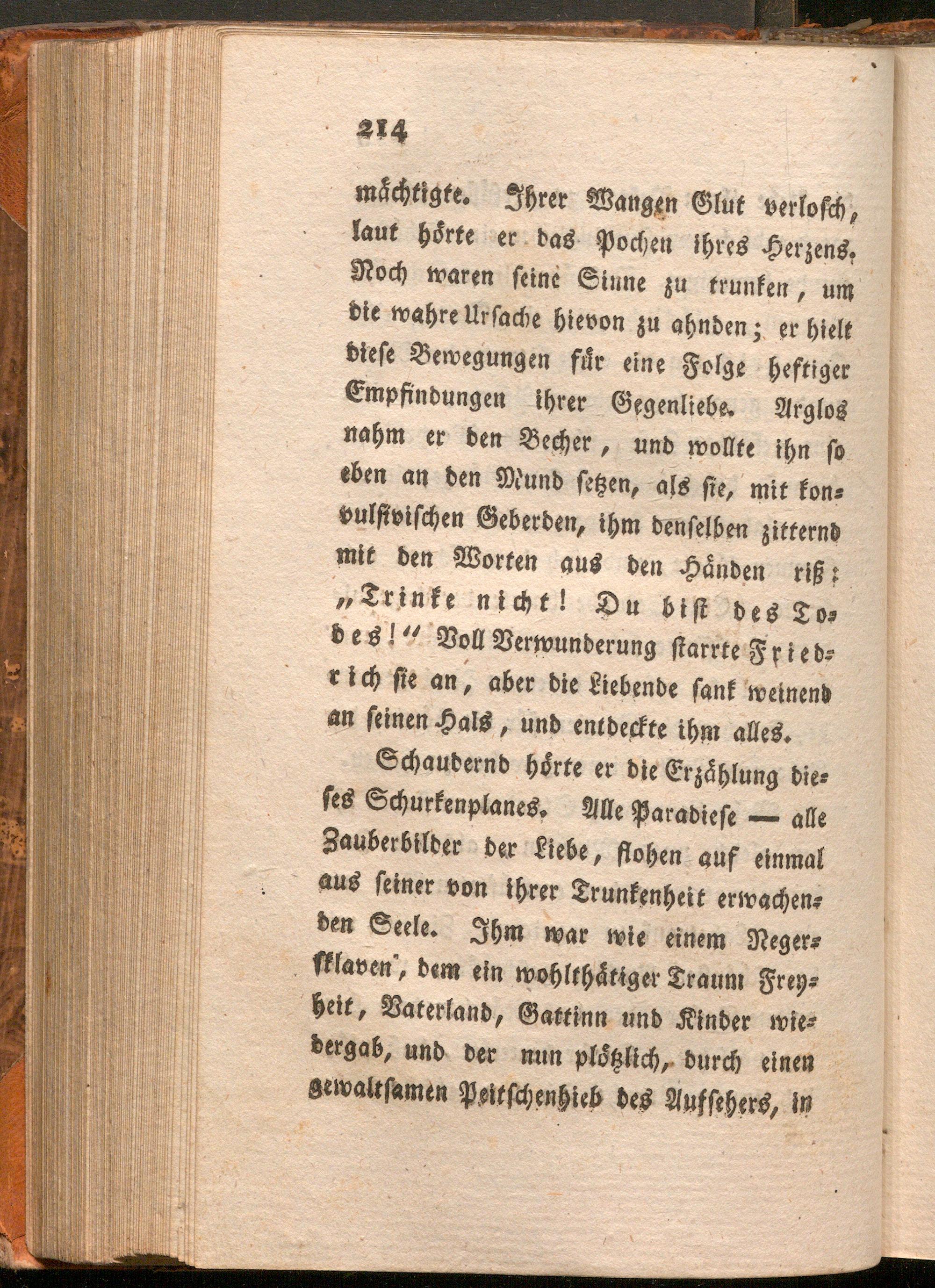 214

mächtigte. Ihrer Wangen Glut verlosch, laut hörte er das Pochen ihres Herzens. Noch waren seine Sinne zu trunken, um die wahre Ursache hievon zu ahnden; er hielt diese Bewegungen für eine Folge heftiger Empfindungen ihrer Gegenliebe. Arglos nahm er den Becher, und wollte ihn so eben an den Mund setzen, als sie, mit konvulsivischen Geberden, ihm denselben zitternd mit den Worten aus den Händen riß: „Trinke nicht! Du bist des Todes!“ Voll Verwunderung starrte Friedrich sie an, aber die Liebende sank weinend an seinen Hals, und entdeckte ihm alles.

Schaudernd hörte er die Erzählung dieses Schurkenplanes. Alle Paradiese — alle Zauberbilder der Liebe, flohen auf einmal aus seiner von ihrer Trunkenheit erwachenden Seele. Ihm war wie einem Negersklaven, dem ein wohlthätiger Traum Freyheit, Vaterland, Gattinn und Kinder wiedergab, und der nun plötzlich, durch einen gewaltsamen Peitschenhieb des Aufsehers, in